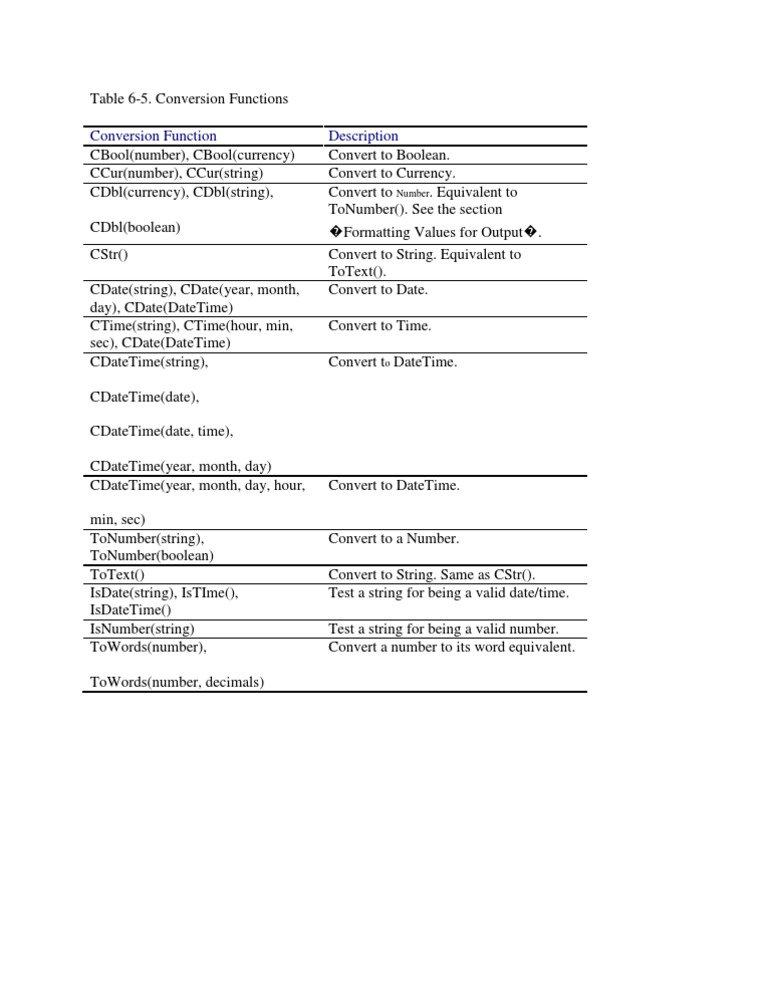 Table 6-5. Conversion Functions

| Conversion Function | Description |
|---|---|
| CBool(number), CBool(currency) | Convert to Boolean. |
| CCur(number), CCur(string) | Convert to Currency. |
| CDbl(currency), CDbl(string), CDbl(boolean) | Convert to Number. Equivalent to ToNumber(). See the section �Formatting Values for Output�. |
| CStr() | Convert to String. Equivalent to ToText(). |
| CDate(string), CDate(year, month, day), CDate(DateTime) | Convert to Date. |
| CTime(string), CTime(hour, min, sec), CDate(DateTime) | Convert to Time. |
| CDateTime(string), CDateTime(date), CDateTime(date, time), CDateTime(year, month, day) | Convert to DateTime. |
| CDateTime(year, month, day, hour, min, sec) | Convert to DateTime. |
| ToNumber(string), ToNumber(boolean) | Convert to a Number. |
| ToText() | Convert to String. Same as CStr(). |
| IsDate(string), IsTIme(), IsDateTime() | Test a string for being a valid date/time. |
| IsNumber(string) | Test a string for being a valid number. |
| ToWords(number), ToWords(number, decimals) | Convert a number to its word equivalent. |